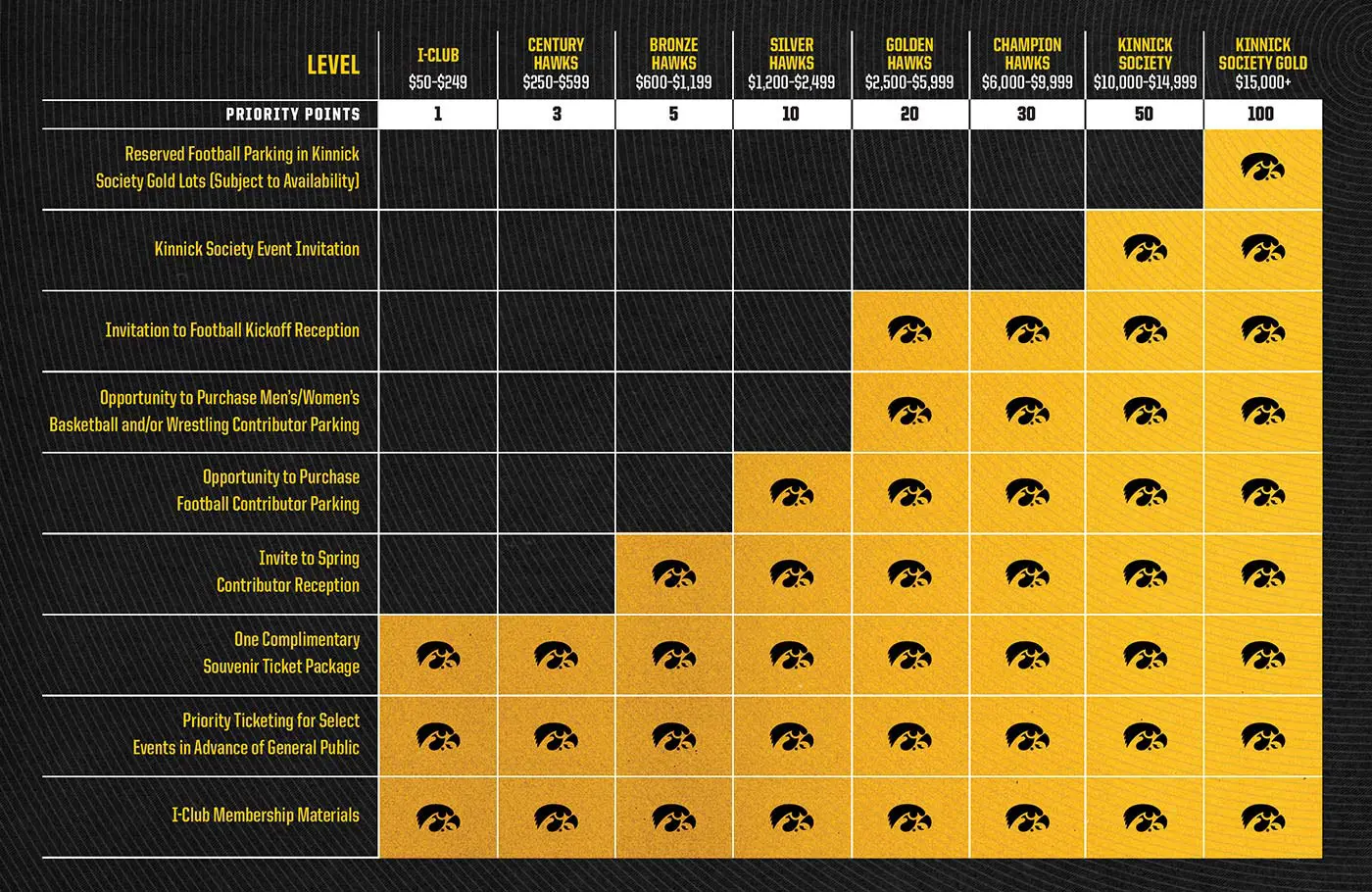 | LEVEL | I-CLUB $50-$249 | CENTURY HAWKS $250-$599 | BRONZE HAWKS $600-$1,199 | SILVER HAWKS $1,200-$2,499 | GOLDEN HAWKS $2,500-$5,999 | CHAMPION HAWKS $6,000-$9,999 | KINNICK SOCIETY $10,000-$14,999 | KINNICK SOCIETY GOLD $15,000+ |
|---|---|---|---|---|---|---|---|---|
| PRIORITY POINTS | 1 | 3 | 5 | 10 | 20 | 30 | 50 | 100 |
| Reserved Football Parking in Kinnick Society Gold Lots (Subject to Availability) | | | | | | | | |
| Kinnick Society Event Invitation | | | | | | | | |
| Invitation to Football Kickoff Reception | | | | | | | | |
| Opportunity to Purchase Men's/Women's Basketball and/or Wrestling Contributor Parking | | | | | | | | |
| Opportunity to Purchase Football Contributor Parking | | | | | | | | |
| Invite to Spring Contributor Reception | | | | | | | | |
| One Complimentary Souvenir Ticket Package | | | | | | | | |
| Priority Ticketing for Select Events in Advance of General Public | | | | | | | | |
| I-Club Membership Materials | | | | | | | | |